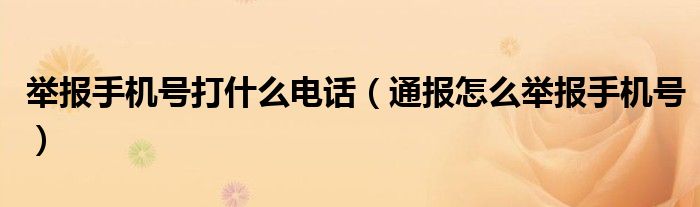 举报手机号打什么电话（通报怎么举报手机号）